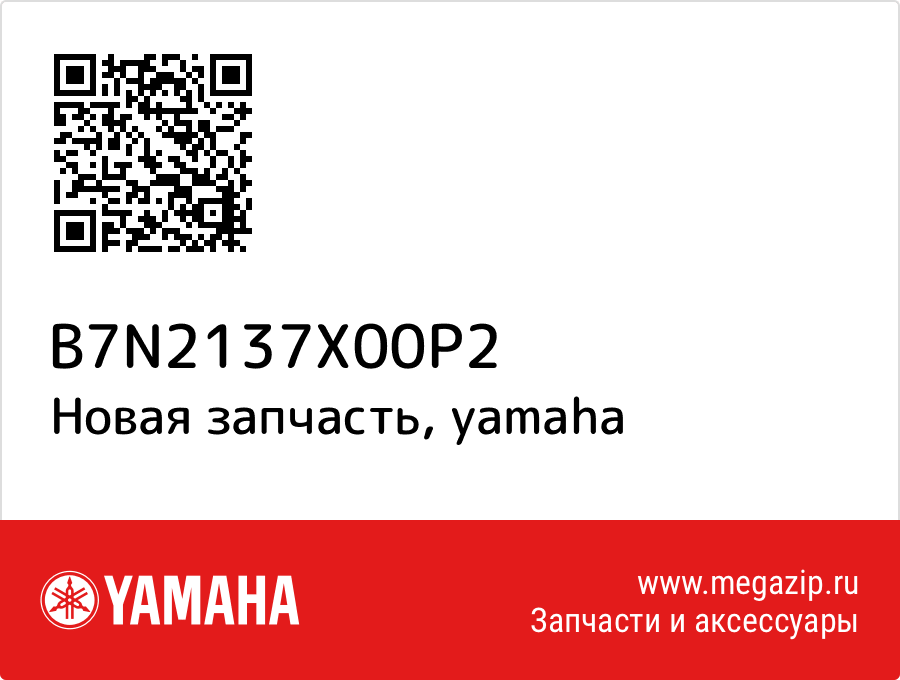 B7N2137X00P2
Новая запчасть, yamaha

YAMAHA

www.megazip.ru
Запчасти и аксессуары